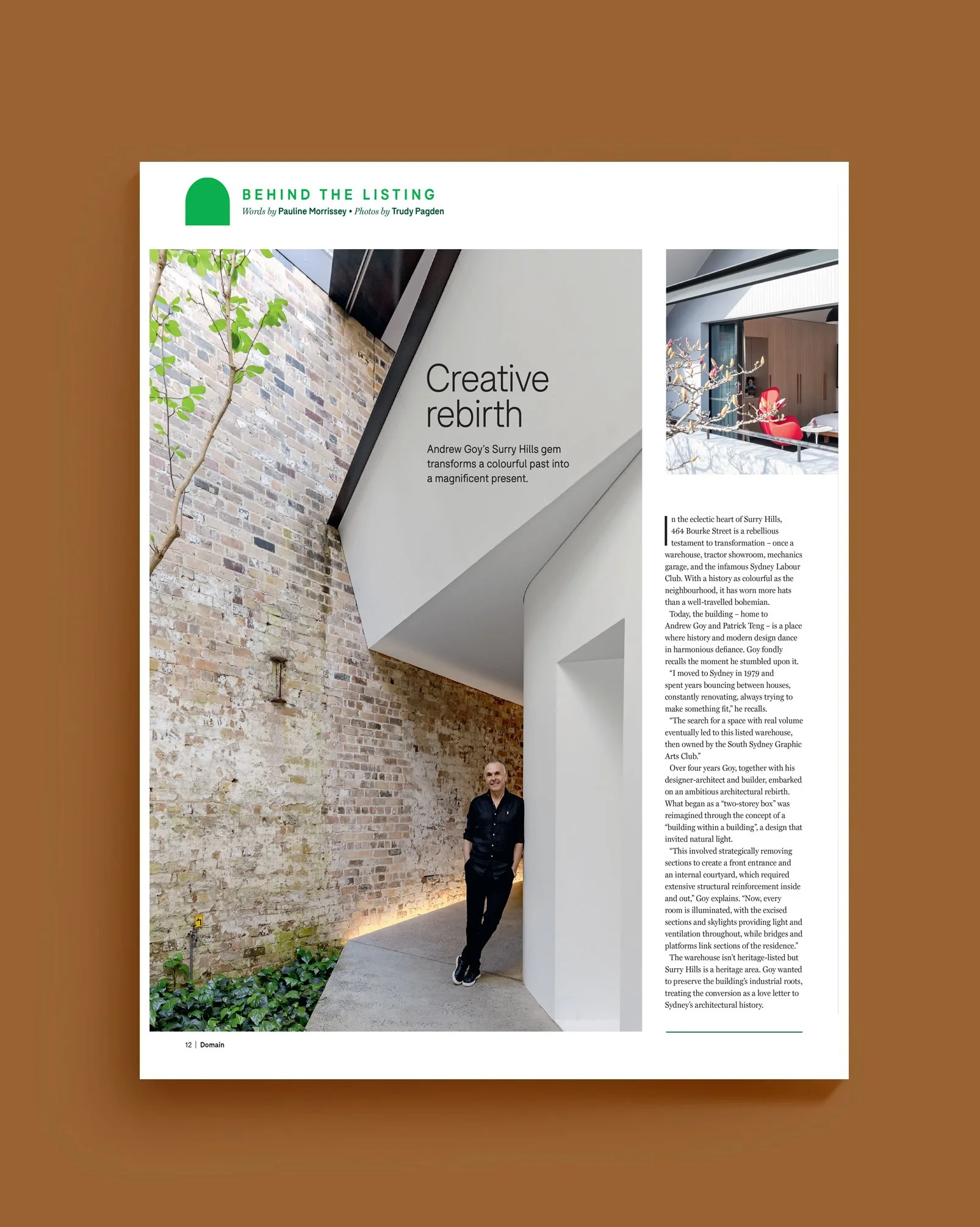 BEHIND THE LISTING
Words by Pauline Morrissey • Photos by Trudy Pagden

Creative rebirth

Andrew Goy's Surry Hills gem transforms a colourful past into a magnificent present.

In the eclectic heart of Surry Hills, 464 Bourke Street is a rebellious testament to transformation – once a warehouse, tractor showroom, mechanics garage, and the infamous Sydney Labour Club. With a history as colourful as the neighbourhood, it has worn more hats than a well-travelled bohemian.

Today, the building – home to Andrew Goy and Patrick Teng – is a place where history and modern design dance in harmonious defiance. Goy fondly recalls the moment he stumbled upon it.

"I moved to Sydney in 1979 and spent years bouncing between houses, constantly renovating, always trying to make something fit," he recalls.

"The search for a space with real volume eventually led to this listed warehouse, then owned by the South Sydney Graphic Arts Club."

Over four years Goy, together with his designer-architect and builder, embarked on an ambitious architectural rebirth. What began as a "two-storey box" was reimagined through the concept of a "building within a building", a design that invited natural light.

"This involved strategically removing sections to create a front entrance and an internal courtyard, which required extensive structural reinforcement inside and out," Goy explains. "Now, every room is illuminated, with the excised sections and skylights providing light and ventilation throughout, while bridges and platforms link sections of the residence."

The warehouse isn't heritage-listed but Surry Hills is a heritage area. Goy wanted to preserve the building's industrial roots, treating the conversion as a love letter to Sydney's architectural history.

12 | Domain